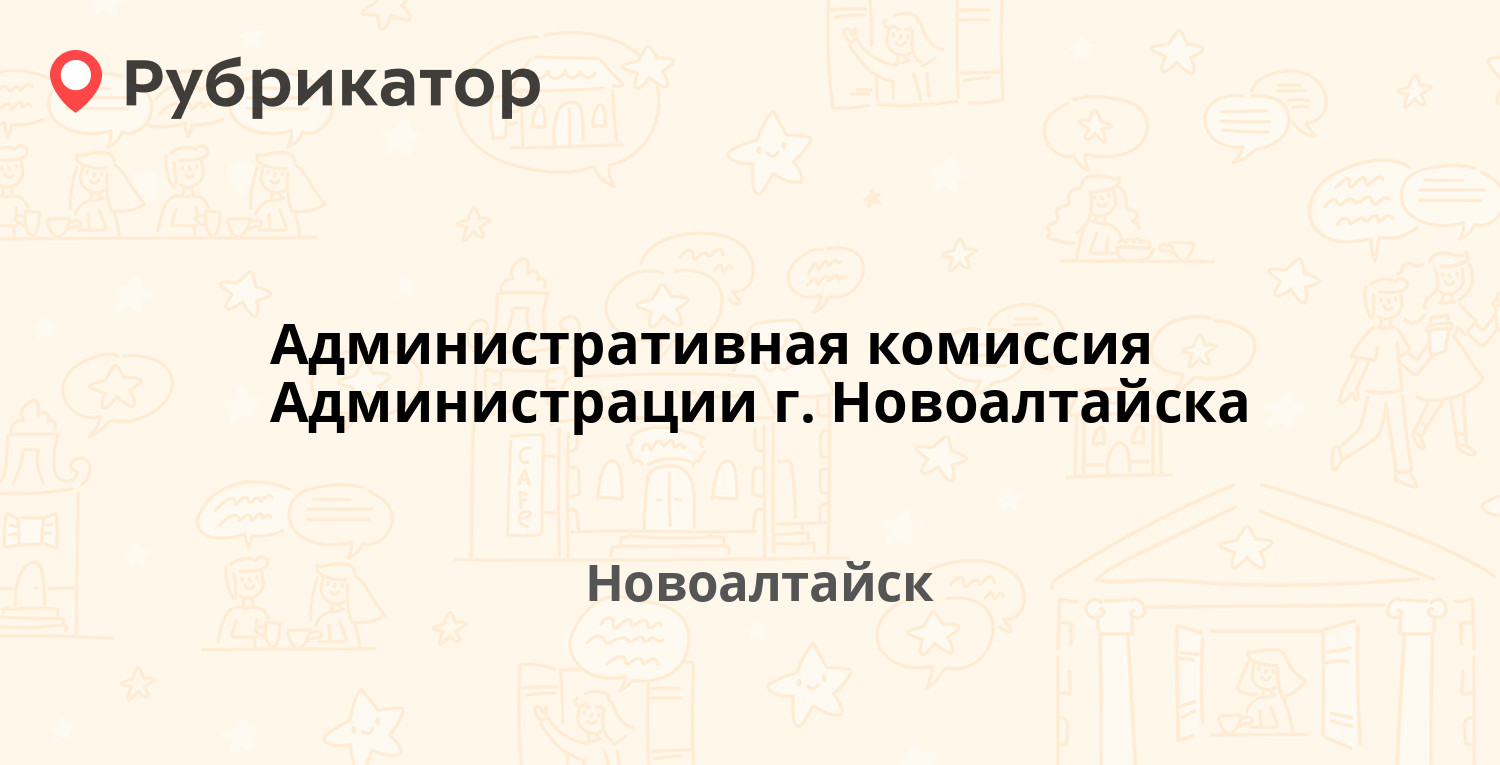 Рубрикатор

Административная комиссия Администрации г. Новоалтайска

Новоалтайск